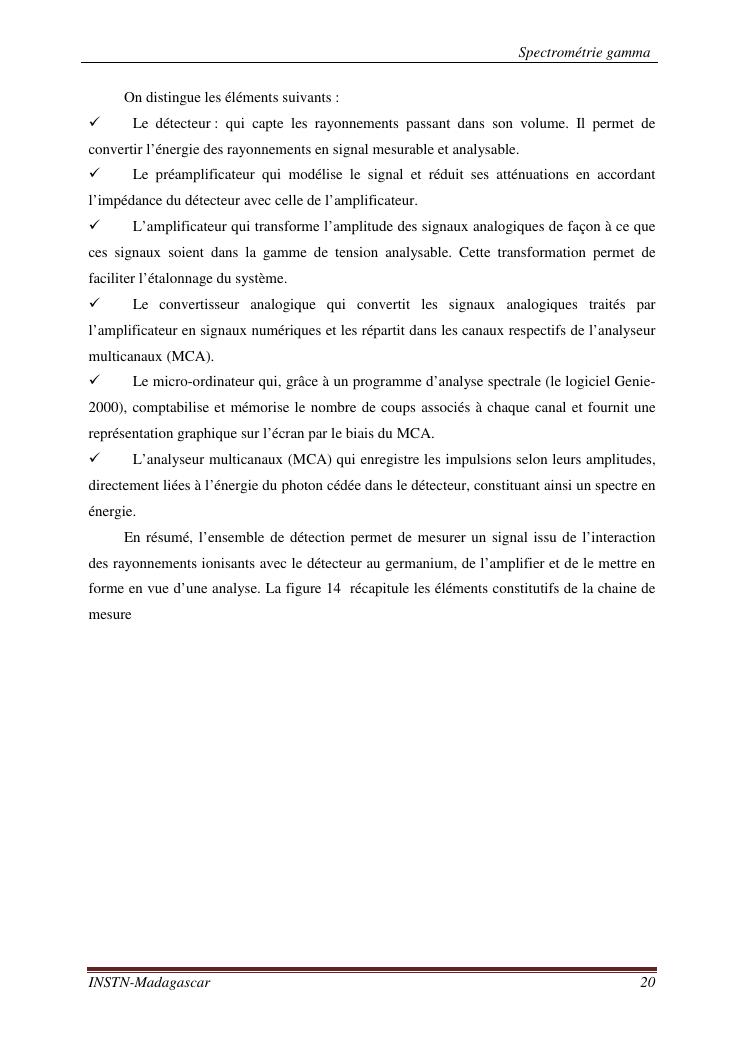 Spectrométrie gamma

On distingue les éléments suivants :

✓ Le détecteur : qui capte les rayonnements passant dans son volume. Il permet de convertir l'énergie des rayonnements en signal mesurable et analysable.

✓ Le préamplificateur qui modélise le signal et réduit ses atténuations en accordant l'impédance du détecteur avec celle de l'amplificateur.

✓ L'amplificateur qui transforme l'amplitude des signaux analogiques de façon à ce que ces signaux soient dans la gamme de tension analysable. Cette transformation permet de faciliter l'étalonnage du système.

✓ Le convertisseur analogique qui convertit les signaux analogiques traités par l'amplificateur en signaux numériques et les répartit dans les canaux respectifs de l'analyseur multicanaux (MCA).

✓ Le micro-ordinateur qui, grâce à un programme d'analyse spectrale (le logiciel Genie-2000), comptabilise et mémorise le nombre de coups associés à chaque canal et fournit une représentation graphique sur l'écran par le biais du MCA.

✓ L'analyseur multicanaux (MCA) qui enregistre les impulsions selon leurs amplitudes, directement liées à l'énergie du photon cédée dans le détecteur, constituant ainsi un spectre en énergie.

En résumé, l'ensemble de détection permet de mesurer un signal issu de l'interaction des rayonnements ionisants avec le détecteur au germanium, de l'amplifier et de le mettre en forme en vue d'une analyse. La figure 14 récapitule les éléments constitutifs de la chaine de mesure

INSTN-Madagascar 20